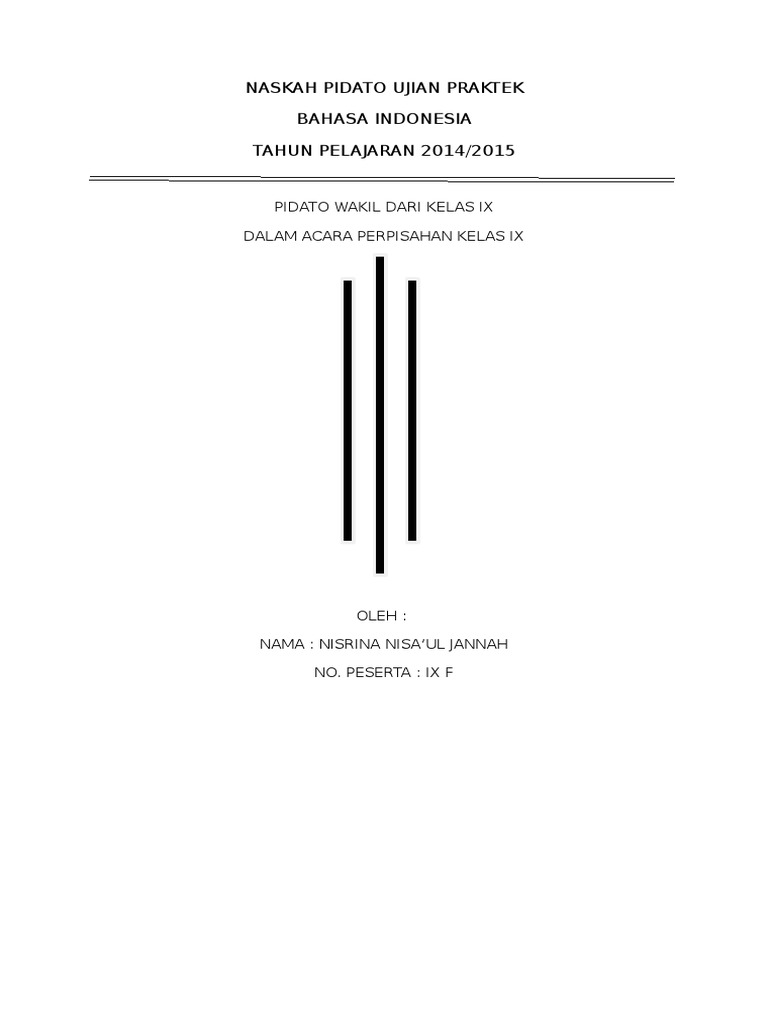 NASKAH PIDATO UJIAN PRAKTEK

BAHASA INDONESIA

TAHUN PELAJARAN 2014/2015

PIDATO WAKIL DARI KELAS IX

DALAM ACARA PERPISAHAN KELAS IX

OLEH :

NAMA : NISRINA NISA'UL JANNAH

NO. PESERTA : IX F